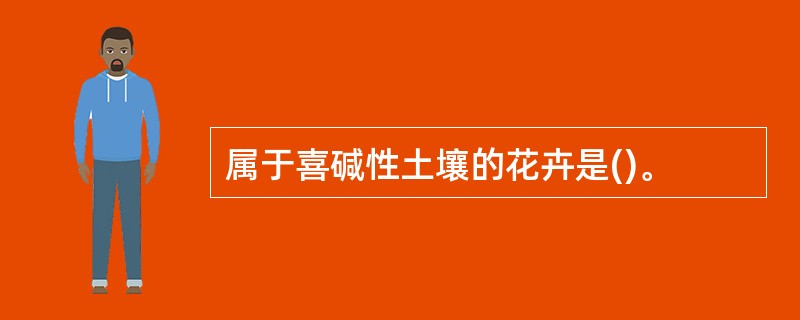 属于喜碱性土壤的花卉是()。